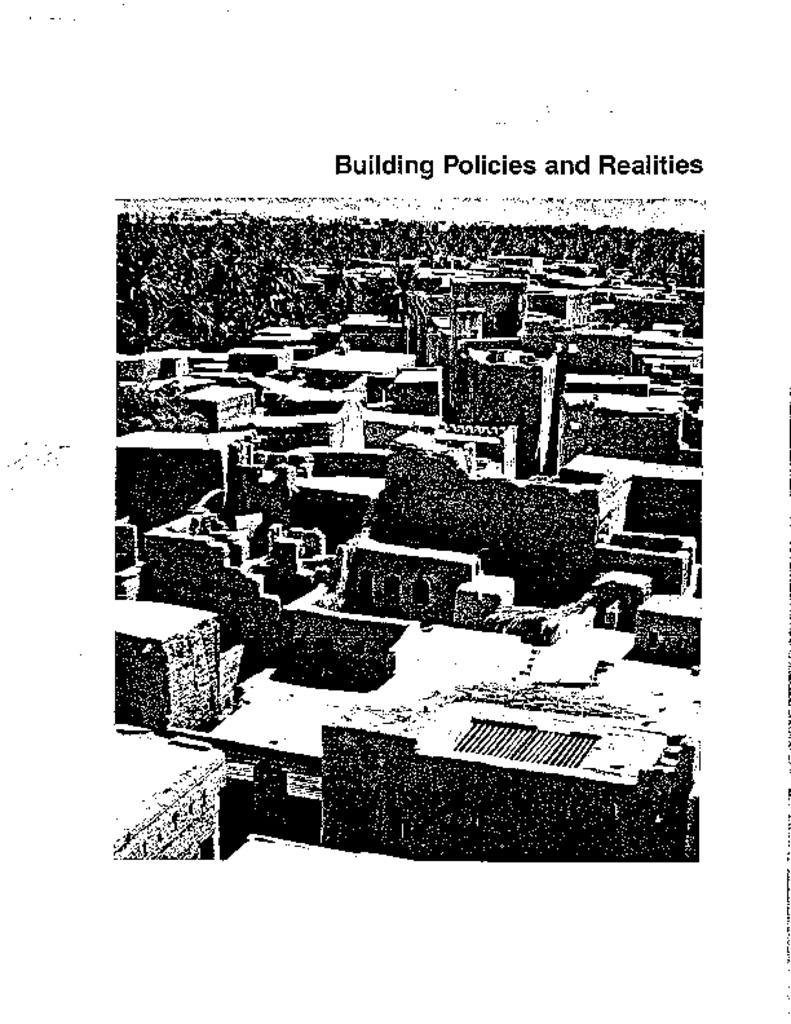 Building Policies and Realities